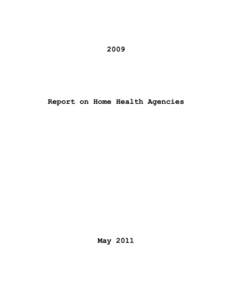 2009

Report on Home Health Agencies

May 2011